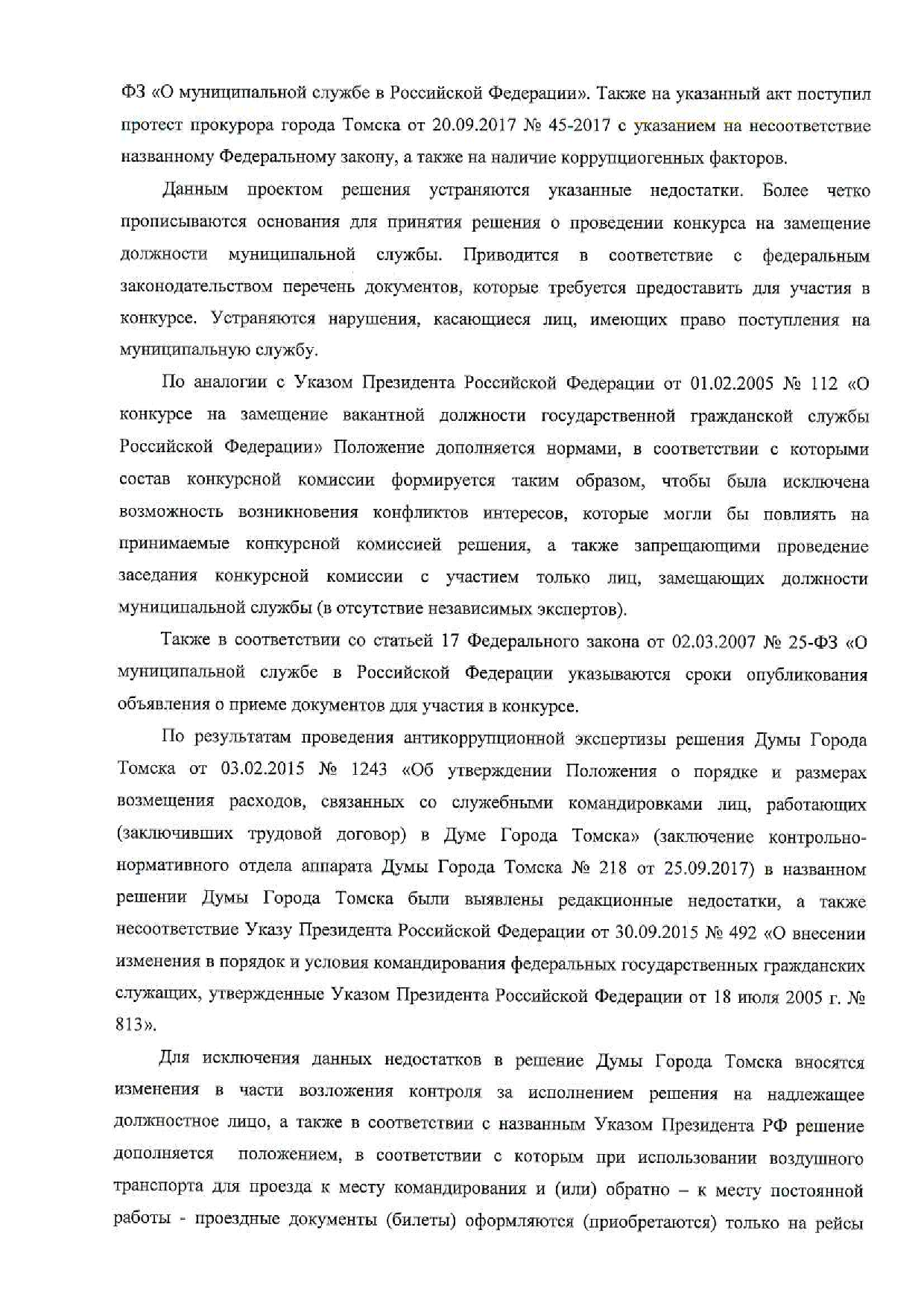 ФЗ «О муниципальной службе в Российской Федерации». Также на указанный акт поступил протест прокурора города Томска от 20.09.2017 № 45-2017 с указанием на несоответствие названному Федеральному закону, а также на наличие коррупциогенных факторов.

Данным проектом решения устраняются указанные недостатки. Более четко прописываются основания для принятия решения о проведении конкурса на замещение должности муниципальной службы. Приводится в соответствие с федеральным законодательством перечень документов, которые требуется предоставить для участия в конкурсе. Устраняются нарушения, касающиеся лиц, имеющих право поступления на муниципальную службу.

По аналогии с Указом Президента Российской Федерации от 01.02.2005 № 112 «О конкурсе на замещение вакантной должности государственной гражданской службы Российской Федерации» Положение дополняется нормами, в соответствии с которыми состав конкурсной комиссии формируется таким образом, чтобы была исключена возможность возникновения конфликтов интересов, которые могли бы повлиять на принимаемые конкурсной комиссией решения, а также запрещающими проведение заседания конкурсной комиссии с участием только лиц, замещающих должности муниципальной службы (в отсутствие независимых экспертов).

Также в соответствии со статьей 17 Федерального закона от 02.03.2007 № 25-ФЗ «О муниципальной службе в Российской Федерации указываются сроки опубликования объявления о приеме документов для участия в конкурсе.

По результатам проведения антикоррупционной экспертизы решения Думы Города Томска от 03.02.2015 № 1243 «Об утверждении Положения о порядке и размерах возмещения расходов, связанных со служебными командировками лиц, работающих (заключивших трудовой договор) в Думе Города Томска» (заключение контрольно-нормативного отдела аппарата Думы Города Томска № 218 от 25.09.2017) в названном решении Думы Города Томска были выявлены редакционные недостатки, а также несоответствие Указу Президента Российской Федерации от 30.09.2015 № 492 «О внесении изменения в порядок и условия командирования федеральных государственных гражданских служащих, утвержденные Указом Президента Российской Федерации от 18 июля 2005 г. № 813».

Для исключения данных недостатков в решение Думы Города Томска вносятся изменения в части возложения контроля за исполнением решения на надлежащее должностное лицо, а также в соответствии с названным Указом Президента РФ решение дополняется положением, в соответствии с которым при использовании воздушного транспорта для проезда к месту командирования и (или) обратно – к месту постоянной работы - проездные документы (билеты) оформляются (приобретаются) только на рейсы